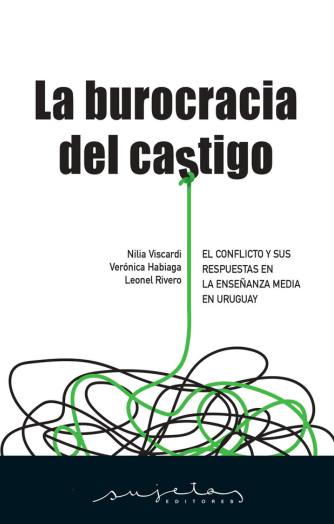 La burocracia del castigo

Nilia Viscardi
Verónica Habiaga
Leonel Rivero

EL CONFLICTO Y SUS RESPUESTAS EN LA ENSEÑANZA MEDIA EN URUGUAY

sujetos
EDITORES